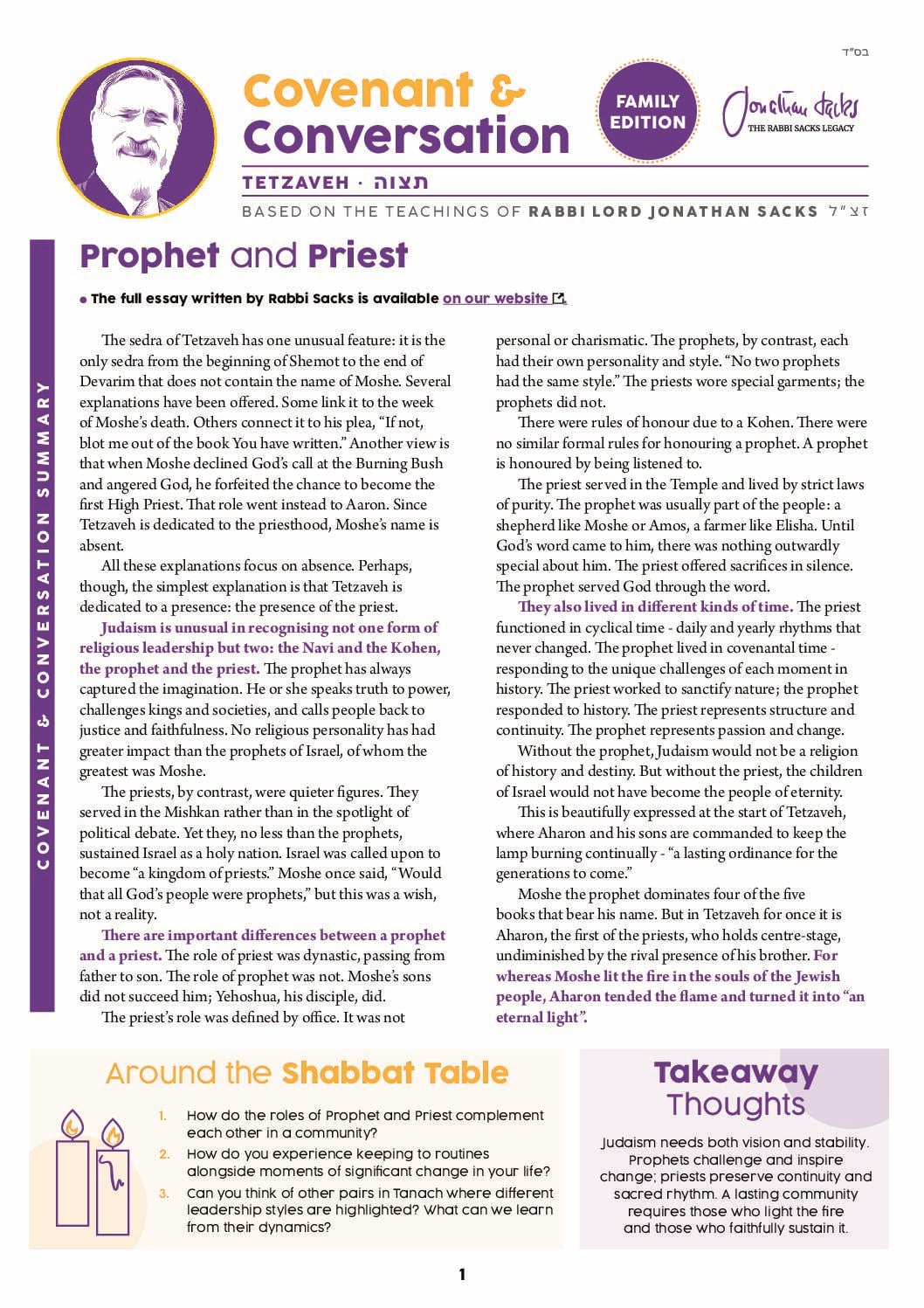 בס"ד

Covenant & Conversation

FAMILY EDITION

Jonathan Sacks
THE RABBI SACKS LEGACY

TETZAVEH · תצוה

BASED ON THE TEACHINGS OF RABBI LORD JONATHAN SACKS זצ"ל

COVENANT & CONVERSATION SUMMARY

Prophet and Priest

• The full essay written by Rabbi Sacks is available on our website.

The sedra of Tetzaveh has one unusual feature: it is the only sedra from the beginning of Shemot to the end of Devarim that does not contain the name of Moshe. Several explanations have been offered. Some link it to the week of Moshe's death. Others connect it to his plea, "If not, blot me out of the book You have written." Another view is that when Moshe declined God's call at the Burning Bush and angered God, he forfeited the chance to become the first High Priest. That role went instead to Aaron. Since Tetzaveh is dedicated to the priesthood, Moshe's name is absent.

All these explanations focus on absence. Perhaps, though, the simplest explanation is that Tetzaveh is dedicated to a presence: the presence of the priest.

Judaism is unusual in recognising not one form of religious leadership but two: the Navi and the Kohen, the prophet and the priest. The prophet has always captured the imagination. He or she speaks truth to power, challenges kings and societies, and calls people back to justice and faithfulness. No religious personality has had greater impact than the prophets of Israel, of whom the greatest was Moshe.

The priests, by contrast, were quieter figures. They served in the Mishkan rather than in the spotlight of political debate. Yet they, no less than the prophets, sustained Israel as a holy nation. Israel was called upon to become "a kingdom of priests." Moshe once said, "Would that all God's people were prophets," but this was a wish, not a reality.

There are important differences between a prophet and a priest. The role of priest was dynastic, passing from father to son. The role of prophet was not. Moshe's sons did not succeed him; Yehoshua, his disciple, did.

The priest's role was defined by office. It was not personal or charismatic. The prophets, by contrast, each had their own personality and style. "No two prophets had the same style." The priests wore special garments; the prophets did not.

There were rules of honour due to a Kohen. There were no similar formal rules for honouring a prophet. A prophet is honoured by being listened to.

The priest served in the Temple and lived by strict laws of purity. The prophet was usually part of the people: a shepherd like Moshe or Amos, a farmer like Elisha. Until God's word came to him, there was nothing outwardly special about him. The priest offered sacrifices in silence. The prophet served God through the word.

They also lived in different kinds of time. The priest functioned in cyclical time - daily and yearly rhythms that never changed. The prophet lived in covenantal time - responding to the unique challenges of each moment in history. The priest worked to sanctify nature; the prophet responded to history. The priest represents structure and continuity. The prophet represents passion and change.

Without the prophet, Judaism would not be a religion of history and destiny. But without the priest, the children of Israel would not have become the people of eternity.

This is beautifully expressed at the start of Tetzaveh, where Aharon and his sons are commanded to keep the lamp burning continually - "a lasting ordinance for the generations to come."

Moshe the prophet dominates four of the five books that bear his name. But in Tetzaveh for once it is Aharon, the first of the priests, who holds centre-stage, undiminished by the rival presence of his brother. For whereas Moshe lit the fire in the souls of the Jewish people, Aharon tended the flame and turned it into "an eternal light".

Around the Shabbat Table

1. How do the roles of Prophet and Priest complement each other in a community?
2. How do you experience keeping to routines alongside moments of significant change in your life?
3. Can you think of other pairs in Tanach where different leadership styles are highlighted? What can we learn from their dynamics?

Takeaway Thoughts

Judaism needs both vision and stability. Prophets challenge and inspire change; priests preserve continuity and sacred rhythm. A lasting community requires those who light the fire and those who faithfully sustain it.

1